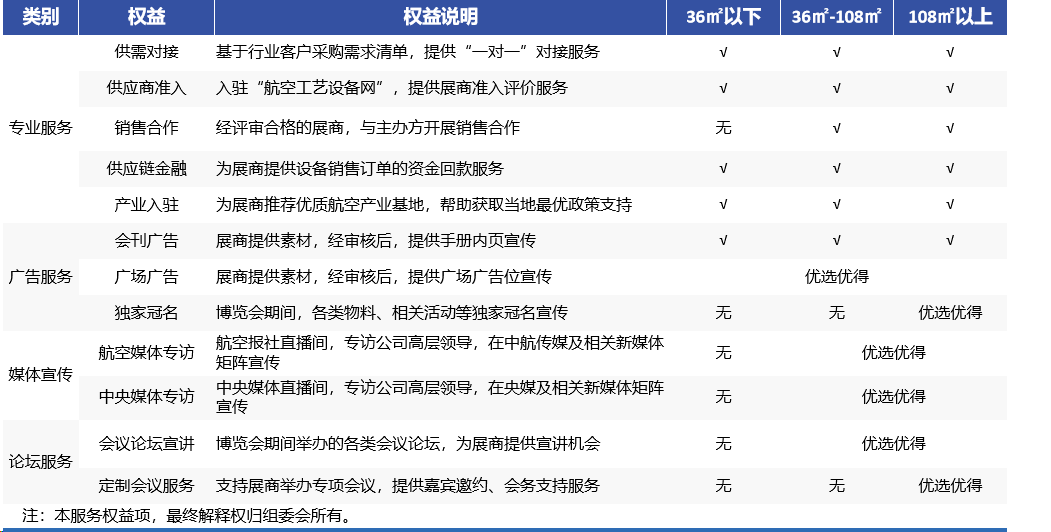 | 类别 | 权益 | 权益说明 | 36㎡以下 | 36㎡-108㎡ | 108㎡以上 |
|---|---|---|---|---|---|
| 专业服务 | 供需对接 | 基于行业客户采购需求清单，提供“一对一”对接服务 | √ | √ | √ |
|  | 供应商准入 | 入驻“航空工艺设备网”，提供展商准入评价服务 | √ | √ | √ |
|  | 销售合作 | 经评审合格的展商，与主办方开展销售合作 | 无 | √ | √ |
|  | 供应链金融 | 为展商提供设备销售订单的资金回款服务 | √ | √ | √ |
|  | 产业入驻 | 为展商推荐优质航空产业基地，帮助获取当地最优政策支持 | √ | √ | √ |
| 广告服务 | 会刊广告 | 展商提供素材，经审核后，提供手册内页宣传 | √ | √ | √ |
|  | 广场广告 | 展商提供素材，经审核后，提供广场广告位宣传 | 优选优得 |  |  |
|  | 独家冠名 | 博览会期间，各类物料、相关活动等独家冠名宣传 | 无 | 无 | 优选优得 |
| 媒体宣传 | 航空媒体专访 | 航空报社直播间，专访公司高层领导，在中航传媒及相关新媒体矩阵宣传 | 无 | 优选优得 |  |
|  | 中央媒体专访 | 中央媒体直播间，专访公司高层领导，在央媒及相关新媒体矩阵宣传 | 无 | 优选优得 |  |
| 论坛服务 | 会议论坛宣讲 | 博览会期间举办的各类会议论坛，为展商提供宣讲机会 | 无 | 优选优得 |  |
|  | 定制会议服务 | 支持展商举办专项会议，提供嘉宾邀约、会务支持服务 | 无 | 无 | 优选优得 |

注：本服务权益项，最终解释权归组委会所有。